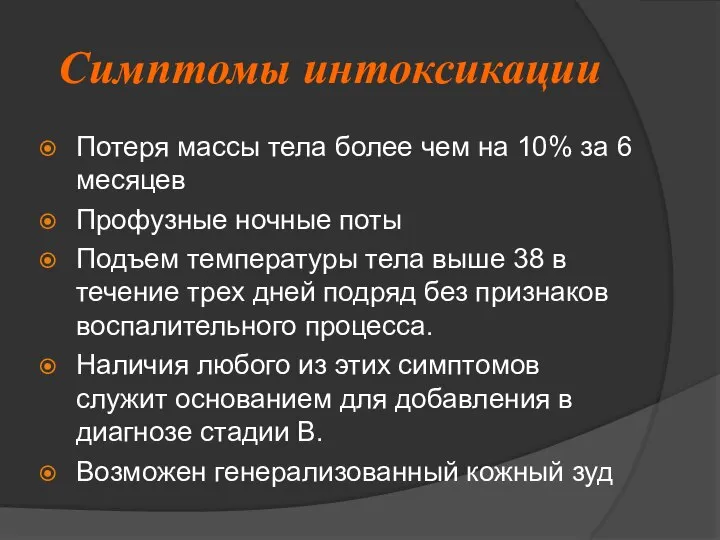 Симптомы интоксикации

Потеря массы тела более чем на 10% за 6 месяцев

Профузные ночные поты

Подъем температуры тела выше 38 в течение трех дней подряд без признаков воспалительного процесса.

Наличия любого из этих симптомов служит основанием для добавления в диагнозе стадии В.

Возможен генерализованный кожный зуд